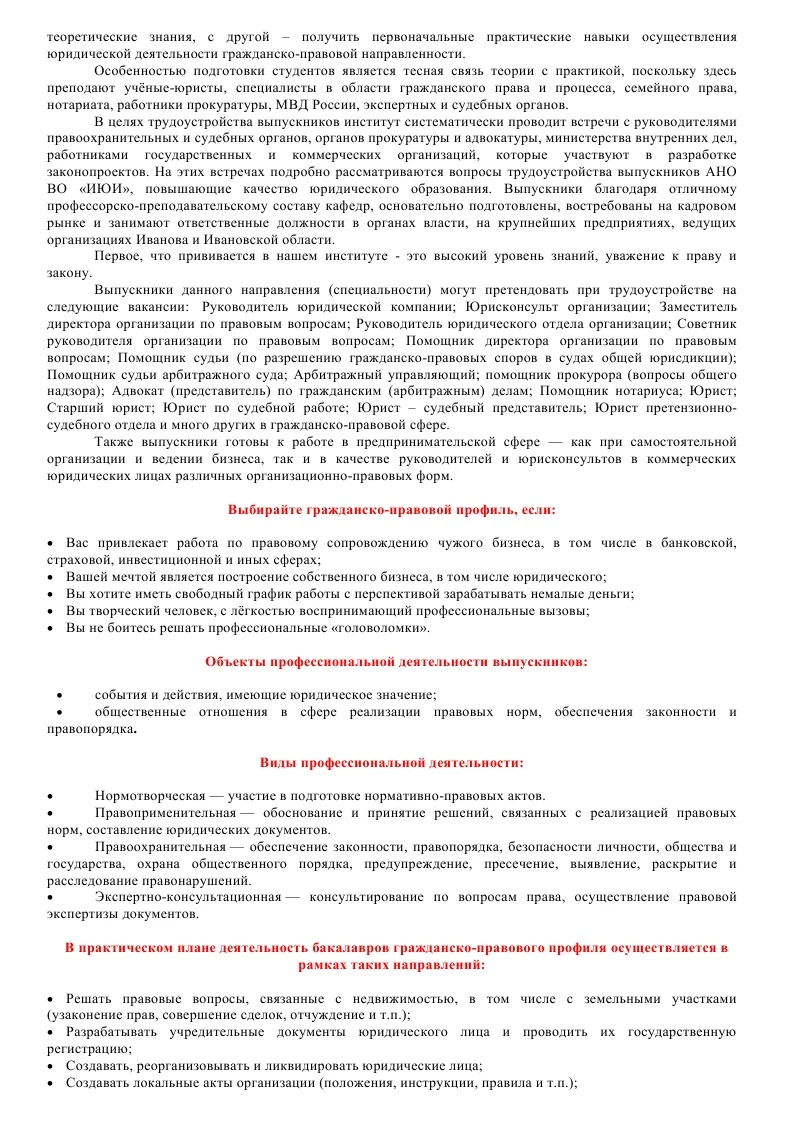 теоретические знания, с другой – получить первоначальные практические навыки осуществления юридической деятельности гражданско-правовой направленности.

Особенностью подготовки студентов является тесная связь теории с практикой, поскольку здесь преподают учёные-юристы, специалисты в области гражданского права и процесса, семейного права, нотариата, работники прокуратуры, МВД России, экспертных и судебных органов.

В целях трудоустройства выпускников институт систематически проводит встречи с руководителями правоохранительных и судебных органов, органов прокуратуры и адвокатуры, министерства внутренних дел, работниками государственных и коммерческих организаций, которые участвуют в разработке законопроектов. На этих встречах подробно рассматриваются вопросы трудоустройства выпускников АНО ВО «ИЮИ», повышающие качество юридического образования. Выпускники благодаря отличному профессорско-преподавательскому составу кафедр, основательно подготовлены, востребованы на кадровом рынке и занимают ответственные должности в органах власти, на крупнейших предприятиях, ведущих организациях Иванова и Ивановской области.

Первое, что прививается в нашем институте - это высокий уровень знаний, уважение к праву и закону.

Выпускники данного направления (специальности) могут претендовать при трудоустройстве на следующие вакансии: Руководитель юридической компании; Юрисконсульт организации; Заместитель директора организации по правовым вопросам; Руководитель юридического отдела организации; Советник руководителя организации по правовым вопросам; Помощник директора организации по правовым вопросам; Помощник судьи (по разрешению гражданско-правовых споров в судах общей юрисдикции); Помощник судьи арбитражного суда; Арбитражный управляющий; помощник прокурора (вопросы общего надзора); Адвокат (представитель) по гражданским (арбитражным) делам; Помощник нотариуса; Юрист; Старший юрист; Юрист по судебной работе; Юрист – судебный представитель; Юрист претензионно-судебного отдела и много других в гражданско-правовой сфере.

Также выпускники готовы к работе в предпринимательской сфере — как при самостоятельной организации и ведении бизнеса, так и в качестве руководителей и юрисконсультов в коммерческих юридических лицах различных организационно-правовых форм.

Выбирайте гражданско-правовой профиль, если:

• Вас привлекает работа по правовому сопровождению чужого бизнеса, в том числе в банковской, страховой, инвестиционной и иных сферах;
• Вашей мечтой является построение собственного бизнеса, в том числе юридического;
• Вы хотите иметь свободный график работы с перспективой зарабатывать немалые деньги;
• Вы творческий человек, с лёгкостью воспринимающий профессиональные вызовы;
• Вы не боитесь решать профессиональные «головоломки».

Объекты профессиональной деятельности выпускников:

• события и действия, имеющие юридическое значение;
• общественные отношения в сфере реализации правовых норм, обеспечения законности и правопорядка.

Виды профессиональной деятельности:

• Нормотворческая — участие в подготовке нормативно-правовых актов.
• Правоприменительная — обоснование и принятие решений, связанных с реализацией правовых норм, составление юридических документов.
• Правоохранительная — обеспечение законности, правопорядка, безопасности личности, общества и государства, охрана общественного порядка, предупреждение, пресечение, выявление, раскрытие и расследование правонарушений.
• Экспертно-консультационная — консультирование по вопросам права, осуществление правовой экспертизы документов.

В практическом плане деятельность бакалавров гражданско-правового профиля осуществляется в рамках таких направлений:

• Решать правовые вопросы, связанные с недвижимостью, в том числе с земельными участками (узаконение прав, совершение сделок, отчуждение и т.п.);
• Разрабатывать учредительные документы юридического лица и проводить их государственную регистрацию;
• Создавать, реорганизовывать и ликвидировать юридические лица;
• Создавать локальные акты организации (положения, инструкции, правила и т.п.);